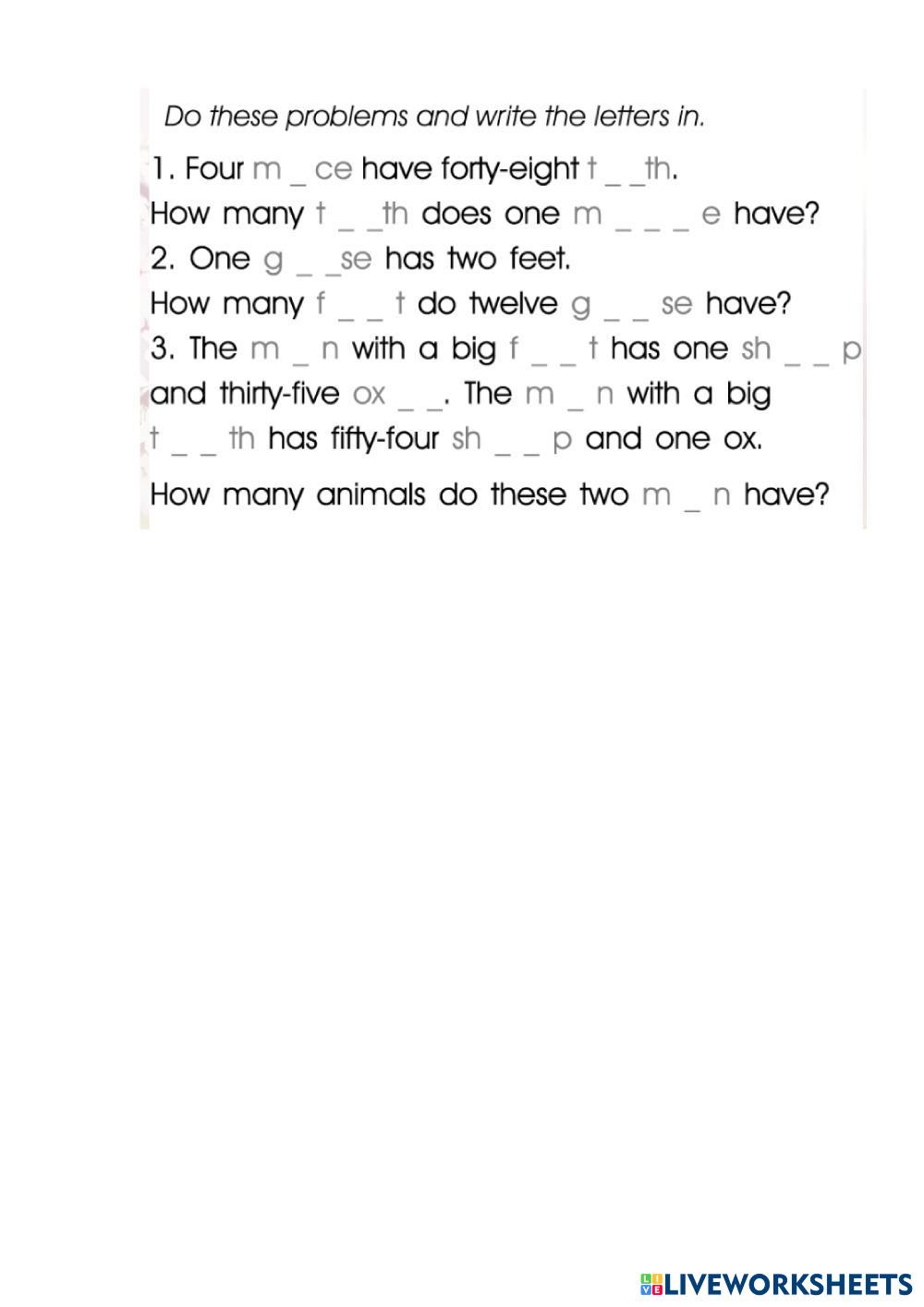 Do these problems and write the letters in.

1. Four m _ ce have forty-eight t _ _th.
How many t _ _th does one m _ _ _ e have?
2. One g _ _se has two feet.
How many f _ _ t do twelve g _ _ se have?
3. The m _ n with a big f _ _ t has one sh _ _ p and thirty-five ox _ _. The m _ n with a big t _ _ th has fifty-four sh _ _ p and one ox.

How many animals do these two m _ n have?

LIVEWORKSHEETS